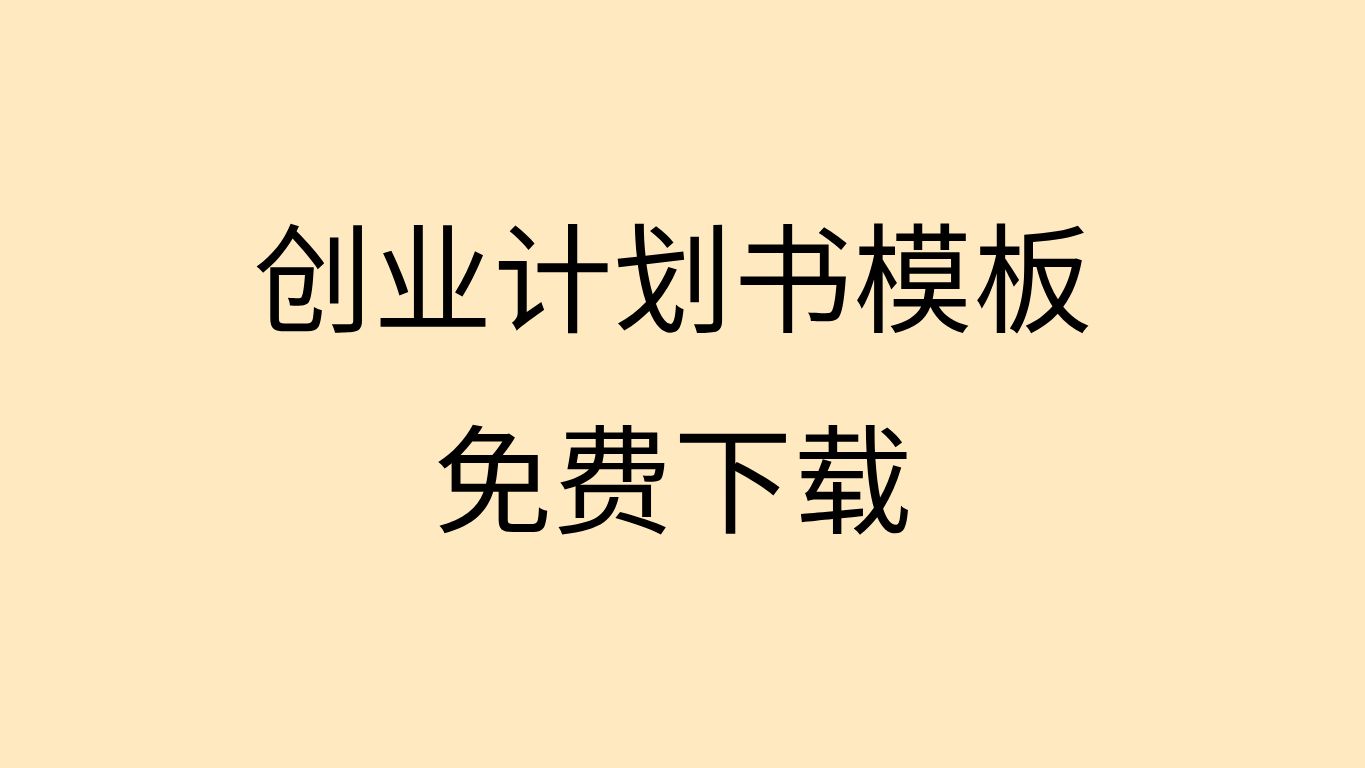 创业计划书模板
免费下载